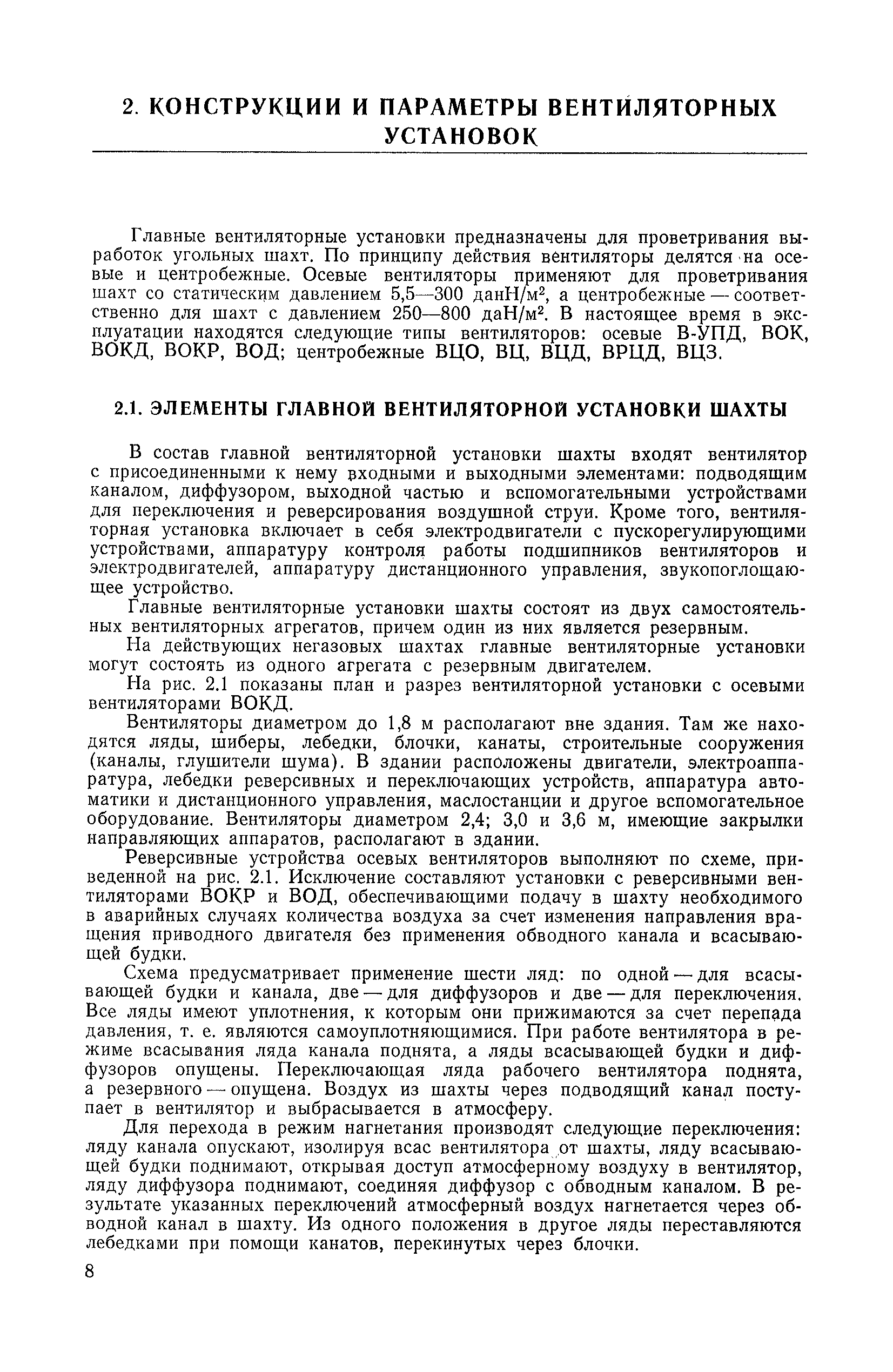 2. КОНСТРУКЦИИ И ПАРАМЕТРЫ ВЕНТИЛЯТОРНЫХ УСТАНОВОК

Главные вентиляторные установки предназначены для проветривания выработок угольных шахт. По принципу действия вентиляторы делятся на осевые и центробежные. Осевые вентиляторы применяют для проветривания шахт со статическим давлением 5,5—300 данН/м$^2$, а центробежные — соответственно для шахт с давлением 250—800 даН/м$^2$. В настоящее время в эксплуатации находятся следующие типы вентиляторов: осевые В-УПД, ВОК, ВОКД, ВОКР, ВОД; центробежные ВЦО, ВЦ, ВЦД, ВРЦД, ВЦЗ.

2.1. ЭЛЕМЕНТЫ ГЛАВНОЙ ВЕНТИЛЯТОРНОЙ УСТАНОВКИ ШАХТЫ

В состав главной вентиляторной установки шахты входят вентилятор с присоединенными к нему входными и выходными элементами: подводящим каналом, диффузором, выходной частью и вспомогательными устройствами для переключения и реверсирования воздушной струи. Кроме того, вентиляторная установка включает в себя электродвигатели с пускорегулирующими устройствами, аппаратуру контроля работы подшипников вентиляторов и электродвигателей, аппаратуру дистанционного управления, звукопоглощающее устройство.

Главные вентиляторные установки шахты состоят из двух самостоятельных вентиляторных агрегатов, причем один из них является резервным.

На действующих негазовых шахтах главные вентиляторные установки могут состоять из одного агрегата с резервным двигателем.

На рис. 2.1 показаны план и разрез вентиляторной установки с осевыми вентиляторами ВОКД.

Вентиляторы диаметром до 1,8 м располагают вне здания. Там же находятся ляды, шиберы, лебедки, блочки, канаты, строительные сооружения (каналы, глушители шума). В здании расположены двигатели, электроаппаратура, лебедки реверсивных и переключающих устройств, аппаратура автоматики и дистанционного управления, маслостанции и другое вспомогательное оборудование. Вентиляторы диаметром 2,4; 3,0 и 3,6 м, имеющие закрылки направляющих аппаратов, располагают в здании.

Реверсивные устройства осевых вентиляторов выполняют по схеме, приведенной на рис. 2.1. Исключение составляют установки с реверсивными вентиляторами ВОКР и ВОД, обеспечивающими подачу в шахту необходимого в аварийных случаях количества воздуха за счет изменения направления вращения приводного двигателя без применения обводного канала и всасывающей будки.

Схема предусматривает применение шести ляд: по одной — для всасывающей будки и канала, две — для диффузоров и две — для переключения. Все ляды имеют уплотнения, к которым они прижимаются за счет перепада давления, т. е. являются самоуплотняющимися. При работе вентилятора в режиме всасывания ляда канала поднята, а ляды всасывающей будки и диффузоров опущены. Переключающая ляда рабочего вентилятора поднята, а резервного — опущена. Воздух из шахты через подводящий канал поступает в вентилятор и выбрасывается в атмосферу.

Для перехода в режим нагнетания производят следующие переключения: ляду канала опускают, изолируя всас вентилятора от шахты, ляду всасывающей будки поднимают, открывая доступ атмосферному воздуху в вентилятор, ляду диффузора поднимают, соединяя диффузор с обводным каналом. В результате указанных переключений атмосферный воздух нагнетается через обводной канал в шахту. Из одного положения в другое ляды переставляются лебедками при помощи канатов, перекинутых через блочки.

8